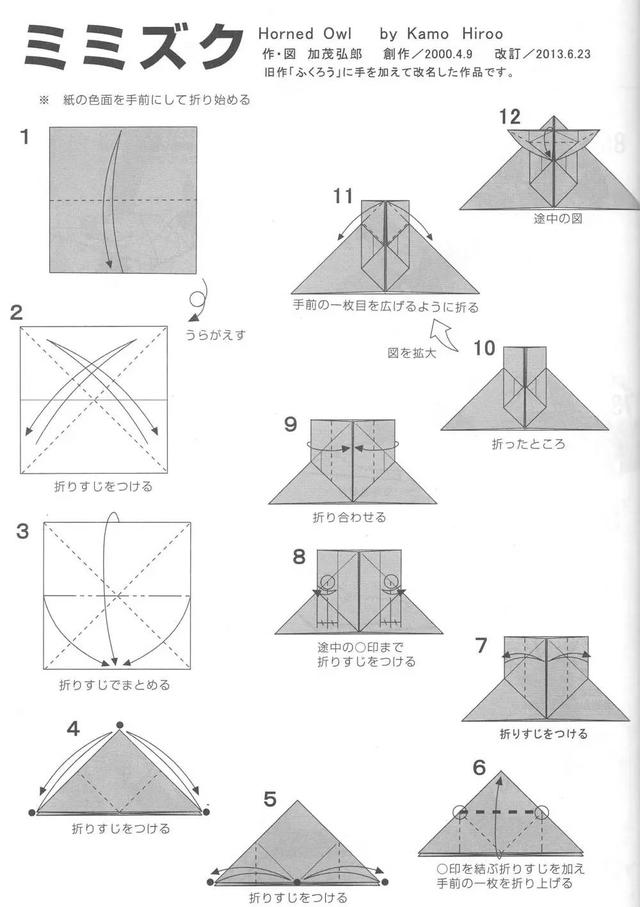 ミミズク

Horned Owl　by Kamo Hiroo

作・図　加茂弘郎　創作／2000.4.9　改訂／2013.6.23

旧作「ふくろう」に手を加えて改名した作品です。

※　紙の色面を手前にして折り始める

1

うらがえす

2

折りすじをつける

3

折りすじでまとめる

4

折りすじをつける

5

折りすじをつける

6

○印を結ぶ折りすじを加え
手前の一枚を折り上げる

7

折りすじをつける

8

途中の○印まで
折りすじをつける

9

折り合わせる

10

折ったところ

図を拡大

11

手前の一枚目を広げるように折る

12

途中の図